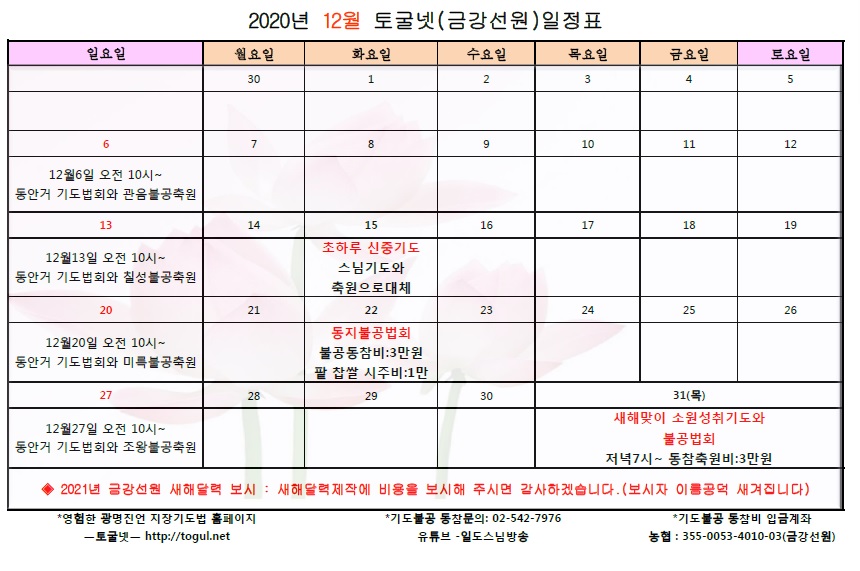 2020년 12월 토굴넷(금강선원)일정표

| 일요일 | 월요일 | 화요일 | 수요일 | 목요일 | 금요일 | 토요일 |
|---|---|---|---|---|---|---|
| | 30 | 1 | 2 | 3 | 4 | 5 |
| | | | | | | |
| 6 | 7 | 8 | 9 | 10 | 11 | 12 |
| 12월6일 오전 10시~ 동안거 기도법회와 관음불공축원 | | | | | | |
| 13 | 14 | 15 | 16 | 17 | 18 | 19 |
| 12월13일 오전 10시~ 동안거 기도법회와 칠성불공축원 | | 초하루 신중기도 스님기도와 축원으로대체 | | | | |
| 20 | 21 | 22 | 23 | 24 | 25 | 26 |
| 12월20일 오전 10시~ 동안거 기도법회와 미륵불공축원 | | 동지불공법회 불공동참비:3만원 팥 찹쌀 시주비:1만 | | | | |
| 27 | 28 | 29 | 30 | 31(목) | | |
| 12월27일 오전 10시~ 동안거 기도법회와 조왕불공축원 | | | | 새해맞이 소원성취기도와 불공법회 저녁7시~ 동참축원비:3만원 | | |

◈ 2021년 금강선원 새해달력 보시 : 새해달력제작에 비용을 보시해 주시면 감사하겠습니다.(보시자 이름공덕 새겨집니다)

*영험한 광명진언 지장기도법 홈페이지
—토굴넷— http://togul.net

*기도불공 동참문의: 02-542-7976
유튜브 -일도스님방송

*기도불공 동참비 입금계좌
농협 : 355-0053-4010-03(금강선원)